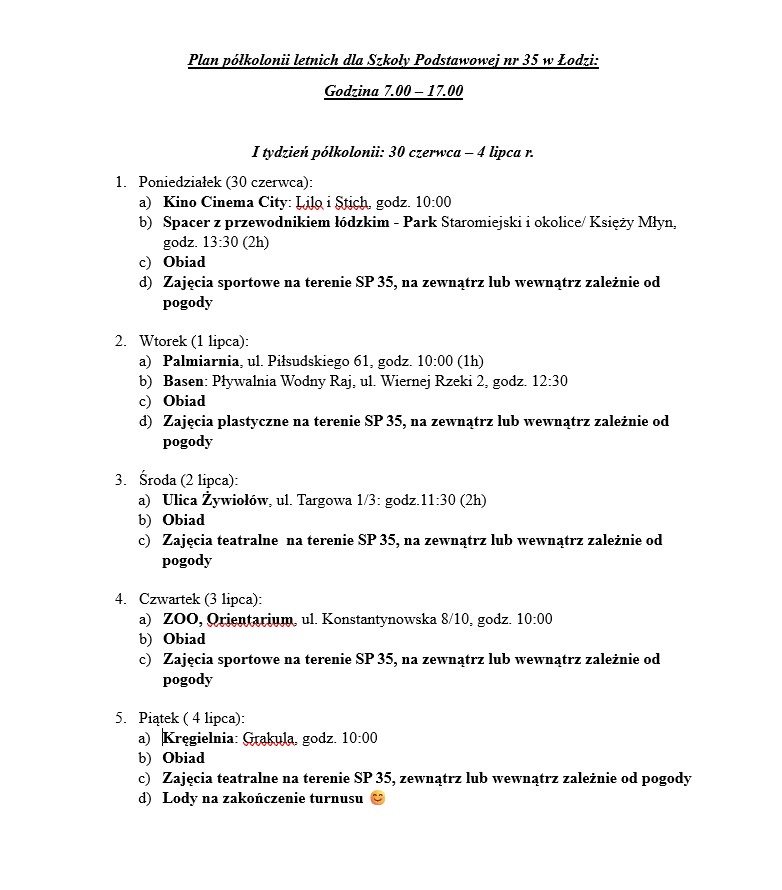 Plan półkolonii letnich dla Szkoły Podstawowej nr 35 w Łodzi:

Godzina 7.00 – 17.00

I tydzień półkolonii: 30 czerwca – 4 lipca r.

1. Poniedziałek (30 czerwca):
a) Kino Cinema City: Lilo i Stich, godz. 10:00
b) Spacer z przewodnikiem łódzkim - Park Staromiejski i okolice/ Księży Młyn, godz. 13:30 (2h)
c) Obiad
d) Zajęcia sportowe na terenie SP 35, na zewnątrz lub wewnątrz zależnie od pogody

2. Wtorek (1 lipca):
a) Palmiarnia, ul. Piłsudskiego 61, godz. 10:00 (1h)
b) Basen: Pływalnia Wodny Raj, ul. Wiernej Rzeki 2, godz. 12:30
c) Obiad
d) Zajęcia plastyczne na terenie SP 35, na zewnątrz lub wewnątrz zależnie od pogody

3. Środa (2 lipca):
a) Ulica Żywiołów, ul. Targowa 1/3: godz.11:30 (2h)
b) Obiad
c) Zajęcia teatralne na terenie SP 35, na zewnątrz lub wewnątrz zależnie od pogody

4. Czwartek (3 lipca):
a) ZOO, Orientarium, ul. Konstantynowska 8/10, godz. 10:00
b) Obiad
c) Zajęcia sportowe na terenie SP 35, na zewnątrz lub wewnątrz zależnie od pogody

5. Piątek ( 4 lipca):
a) Kręgielnia: Grakula, godz. 10:00
b) Obiad
c) Zajęcia teatralne na terenie SP 35, zewnątrz lub wewnątrz zależnie od pogody
d) Lody na zakończenie turnusu 😊